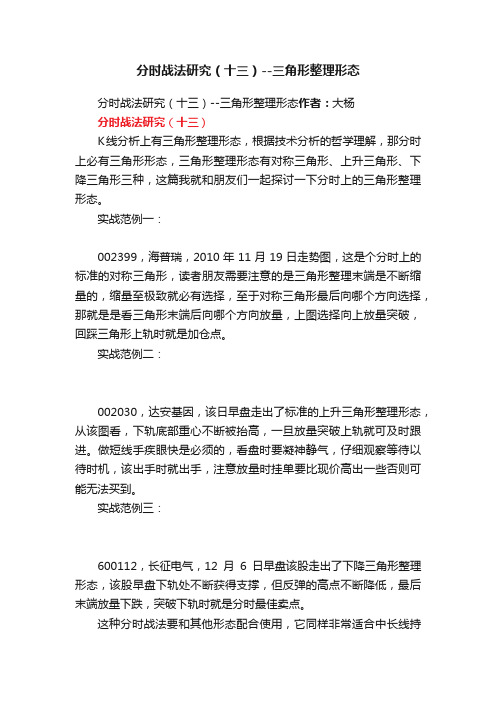 分时战法研究（十三）--三角形整理形态

分时战法研究（十三）--三角形整理形态作者：大杨

分时战法研究（十三）

K线分析上有三角形整理形态，根据技术分析的哲学理解，那分时上必有三角形形态，三角形整理形态有对称三角形、上升三角形、下降三角形三种，这篇我就和朋友们一起探讨一下分时上的三角形整理形态。

实战范例一：

002399，海普瑞，2010 年 11 月 19 日走势图，这是个分时上的标准的对称三角形，读者朋友需要注意的是三角形整理末端是不断缩量的，缩量至极致就必有选择，至于对称三角形最后向哪个方向选择，那就是是看三角形末端后向哪个方向放量，上图选择向上放量突破，回踩三角形上轨时就是加仓点。

实战范例二：

002030，达安基因，该日早盘走出了标准的上升三角形整理形态，从该图看，下轨底部重心不断被抬高，一旦放量突破上轨就可及时跟进。做短线手疾眼快是必须的，看盘时要凝神静气，仔细观察等待以待时机，该出手时就出手，注意放量时挂单要比现价高出一些否则可能无法买到。

实战范例三：

600112，长征电气，12 月 6 日早盘该股走出了下降三角形整理形态，该股早盘下轨处不断获得支撑，但反弹的高点不断降低，最后末端放量下跌，突破下轨时就是分时最佳卖点。

这种分时战法要和其他形态配合使用，它同样非常适合中长线持